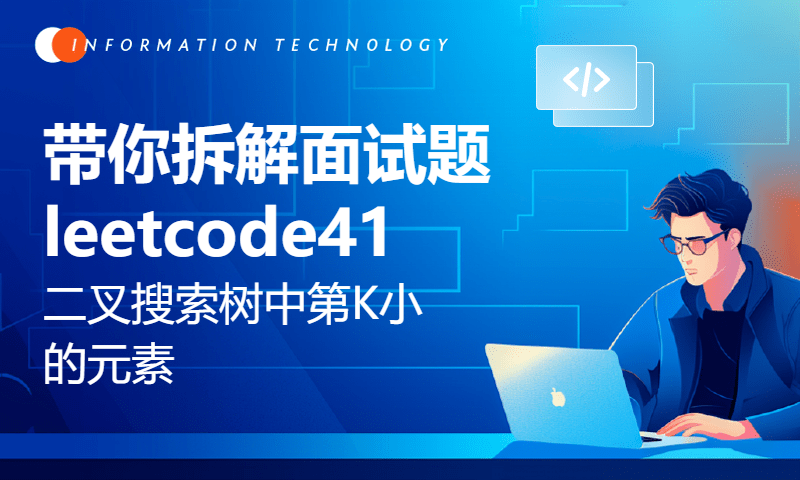 INFORMATION TECHNOLOGY

</>

带你拆解面试题
leetcode41
二叉搜索树中第K小的元素